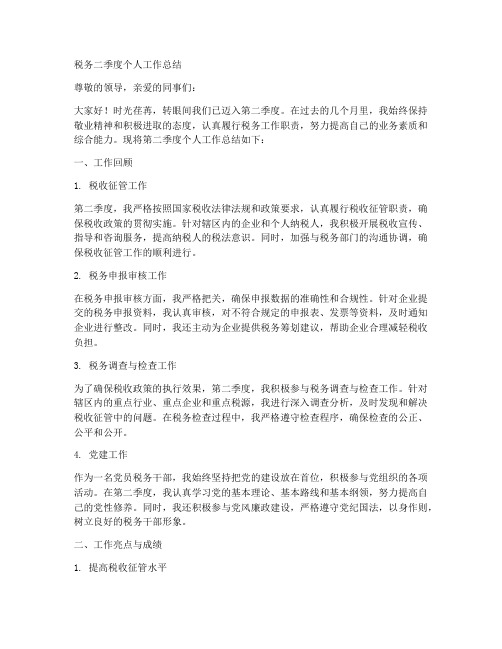 税务二季度个人工作总结

尊敬的领导，亲爱的同事们：

大家好！时光荏苒，转眼间我们已迈入第二季度。在过去的几个月里，我始终保持敬业精神和积极进取的态度，认真履行税务工作职责，努力提高自己的业务素质和综合能力。现将第二季度个人工作总结如下：

一、工作回顾

1. 税收征管工作

第二季度，我严格按照国家税收法律法规和政策要求，认真履行税收征管职责，确保税收政策的贯彻实施。针对辖区内的企业和个人纳税人，我积极开展税收宣传、指导和咨询服务，提高纳税人的税法意识。同时，加强与税务部门的沟通协调，确保税收征管工作的顺利进行。

2. 税务申报审核工作

在税务申报审核方面，我严格把关，确保申报数据的准确性和合规性。针对企业提交的税务申报资料，我认真审核，对不符合规定的申报表、发票等资料，及时通知企业进行整改。同时，我还主动为企业提供税务筹划建议，帮助企业合理减轻税收负担。

3. 税务调查与检查工作

为了确保税收政策的执行效果，第二季度，我积极参与税务调查与检查工作。针对辖区内的重点行业、重点企业和重点税源，我进行深入调查分析，及时发现和解决税收征管中的问题。在税务检查过程中，我严格遵守检查程序，确保检查的公正、公平和公开。

4. 党建工作

作为一名党员税务干部，我始终坚持把党的建设放在首位，积极参与党组织的各项活动。在第二季度，我认真学习党的基本理论、基本路线和基本纲领，努力提高自己的党性修养。同时，我还积极参与党风廉政建设，严格遵守党纪国法，以身作则，树立良好的税务干部形象。

二、工作亮点与成绩

1. 提高税收征管水平